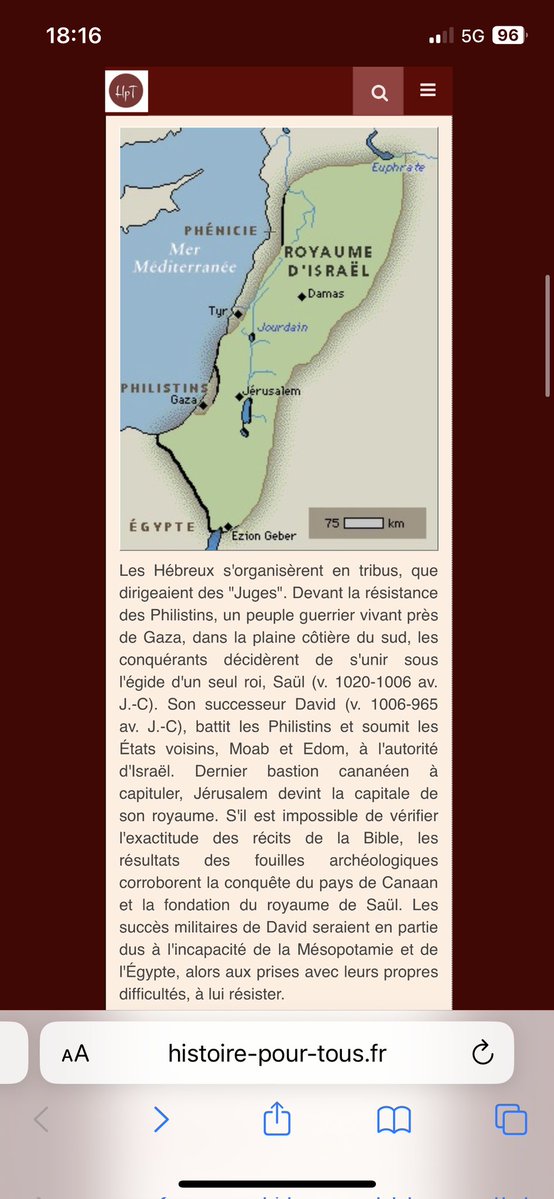 18:16

5G 96

HpT

Euphrate

PHÉNICIE

Mer Méditerranée

ROYAUME D'ISRAËL

Damas

Tyr

Jourdain

PHILISTINS

Gaza

Jérusalem

ÉGYPTE

Ezion Geber

75 km

Les Hébreux s'organisèrent en tribus, que dirigeaient des "Juges". Devant la résistance des Philistins, un peuple guerrier vivant près de Gaza, dans la plaine côtière du sud, les conquérants décidèrent de s'unir sous l'égide d'un seul roi, Saül (v. 1020-1006 av. J.-C). Son successeur David (v. 1006-965 av. J.-C), battit les Philistins et soumit les États voisins, Moab et Edom, à l'autorité d'Israël. Dernier bastion cananéen à capituler, Jérusalem devint la capitale de son royaume. S'il est impossible de vérifier l'exactitude des récits de la Bible, les résultats des fouilles archéologiques corroborent la conquête du pays de Canaan et la fondation du royaume de Saül. Les succès militaires de David seraient en partie dus à l'incapacité de la Mésopotamie et de l'Égypte, alors aux prises avec leurs propres difficultés, à lui résister.

AA histoire-pour-tous.fr